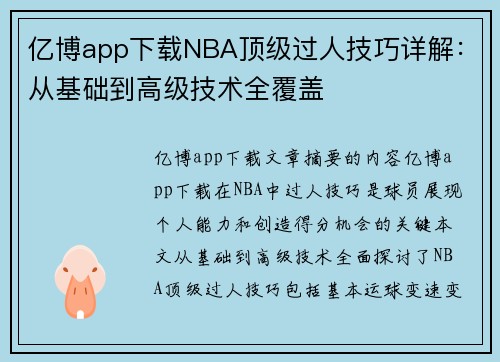 亿博app下载NBA顶级过人技巧详解：从基础到高级技术全覆盖

亿博app下载文章摘要的内容亿博app下载在NBA中过人技巧是球员展现个人能力和创造得分机会的关键本文从基础到高级技术全面探讨了NBA顶级过人技巧包括基本运球变速变